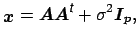 $\boldsymbol{x} = \boldsymbol{A}\boldsymbol{A}^t + \sigma^2 \boldsymbol{I}_p,$